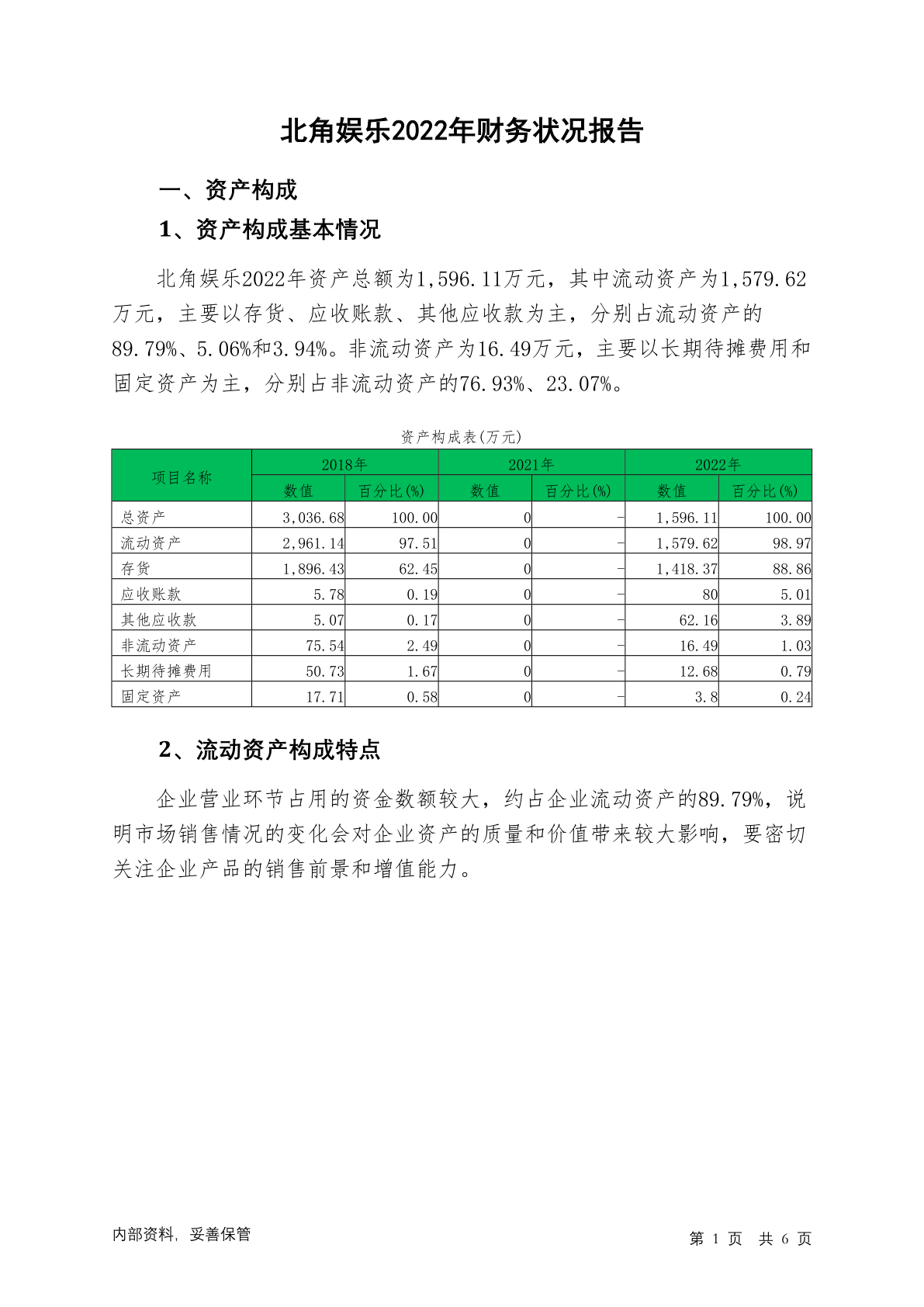 北角娱乐2022年财务状况报告

一、资产构成

1、资产构成基本情况

北角娱乐2022年资产总额为1,596.11万元，其中流动资产为1,579.62万元，主要以存货、应收账款、其他应收款为主，分别占流动资产的89.79%、5.06%和3.94%。非流动资产为16.49万元，主要以长期待摊费用和固定资产为主，分别占非流动资产的76.93%、23.07%。

资产构成表(万元)

| 项目名称 | 2018年 数值 | 2018年 百分比(%) | 2021年 数值 | 2021年 百分比(%) | 2022年 数值 | 2022年 百分比(%) |
|---|---|---|---|---|---|---|
| 总资产 | 3,036.68 | 100.00 | 0 | - | 1,596.11 | 100.00 |
| 流动资产 | 2,961.14 | 97.51 | 0 | - | 1,579.62 | 98.97 |
| 存货 | 1,896.43 | 62.45 | 0 | - | 1,418.37 | 88.86 |
| 应收账款 | 5.78 | 0.19 | 0 | - | 80 | 5.01 |
| 其他应收款 | 5.07 | 0.17 | 0 | - | 62.16 | 3.89 |
| 非流动资产 | 75.54 | 2.49 | 0 | - | 16.49 | 1.03 |
| 长期待摊费用 | 50.73 | 1.67 | 0 | - | 12.68 | 0.79 |
| 固定资产 | 17.71 | 0.58 | 0 | - | 3.8 | 0.24 |

2、流动资产构成特点

企业营业环节占用的资金数额较大，约占企业流动资产的89.79%，说明市场销售情况的变化会对企业资产的质量和价值带来较大影响，要密切关注企业产品的销售前景和增值能力。

内部资料，妥善保管

第 1 页 共 6 页